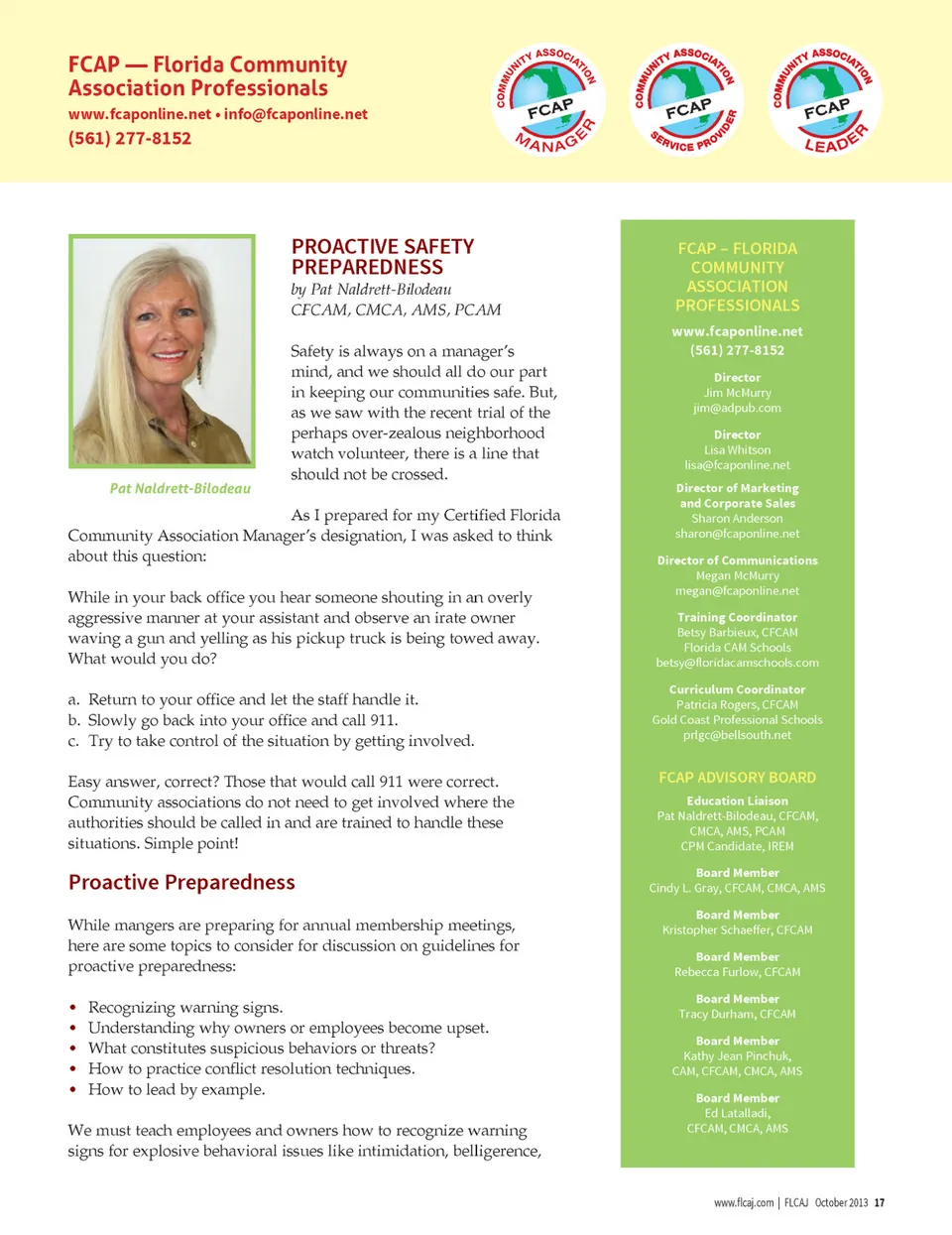 FCAP — Florida Community Association Professionals
www.fcaponline.net • info@fcaponline.net
(561) 277-8152

COMMUNITY ASSOCIATION FCAP MANAGER

COMMUNITY ASSOCIATION FCAP SERVICE PROVIDER

COMMUNITY ASSOCIATION FCAP LEADER

Pat Naldrett-Bilodeau

PROACTIVE SAFETY PREPAREDNESS
by Pat Naldrett-Bilodeau
CFCAM, CMCA, AMS, PCAM

Safety is always on a manager's mind, and we should all do our part in keeping our communities safe. But, as we saw with the recent trial of the perhaps over-zealous neighborhood watch volunteer, there is a line that should not be crossed.

As I prepared for my Certified Florida Community Association Manager's designation, I was asked to think about this question:

While in your back office you hear someone shouting in an overly aggressive manner at your assistant and observe an irate owner waving a gun and yelling as his pickup truck is being towed away. What would you do?

a. Return to your office and let the staff handle it.
b. Slowly go back into your office and call 911.
c. Try to take control of the situation by getting involved.

Easy answer, correct? Those that would call 911 were correct. Community associations do not need to get involved where the authorities should be called in and are trained to handle these situations. Simple point!

Proactive Preparedness

While mangers are preparing for annual membership meetings, here are some topics to consider for discussion on guidelines for proactive preparedness:

• Recognizing warning signs.
• Understanding why owners or employees become upset.
• What constitutes suspicious behaviors or threats?
• How to practice conflict resolution techniques.
• How to lead by example.

We must teach employees and owners how to recognize warning signs for explosive behavioral issues like intimidation, belligerence,

FCAP – FLORIDA COMMUNITY ASSOCIATION PROFESSIONALS
www.fcaponline.net
(561) 277-8152

Director
Jim McMurry
jim@adpub.com

Director
Lisa Whitson
lisa@fcaponline.net

Director of Marketing and Corporate Sales
Sharon Anderson
sharon@fcaponline.net

Director of Communications
Megan McMurry
megan@fcaponline.net

Training Coordinator
Betsy Barbieux, CFCAM
Florida CAM Schools
betsy@floridacamschools.com

Curriculum Coordinator
Patricia Rogers, CFCAM
Gold Coast Professional Schools
prlgc@bellsouth.net

FCAP ADVISORY BOARD

Education Liaison
Pat Naldrett-Bilodeau, CFCAM, CMCA, AMS, PCAM
CPM Candidate, IREM

Board Member
Cindy L. Gray, CFCAM, CMCA, AMS

Board Member
Kristopher Schaeffer, CFCAM

Board Member
Rebecca Furlow, CFCAM

Board Member
Tracy Durham, CFCAM

Board Member
Kathy Jean Pinchuk, CAM, CFCAM, CMCA, AMS

Board Member
Ed Latalladi, CFCAM, CMCA, AMS

www.flcaj.com | FLCAJ October 2013 17